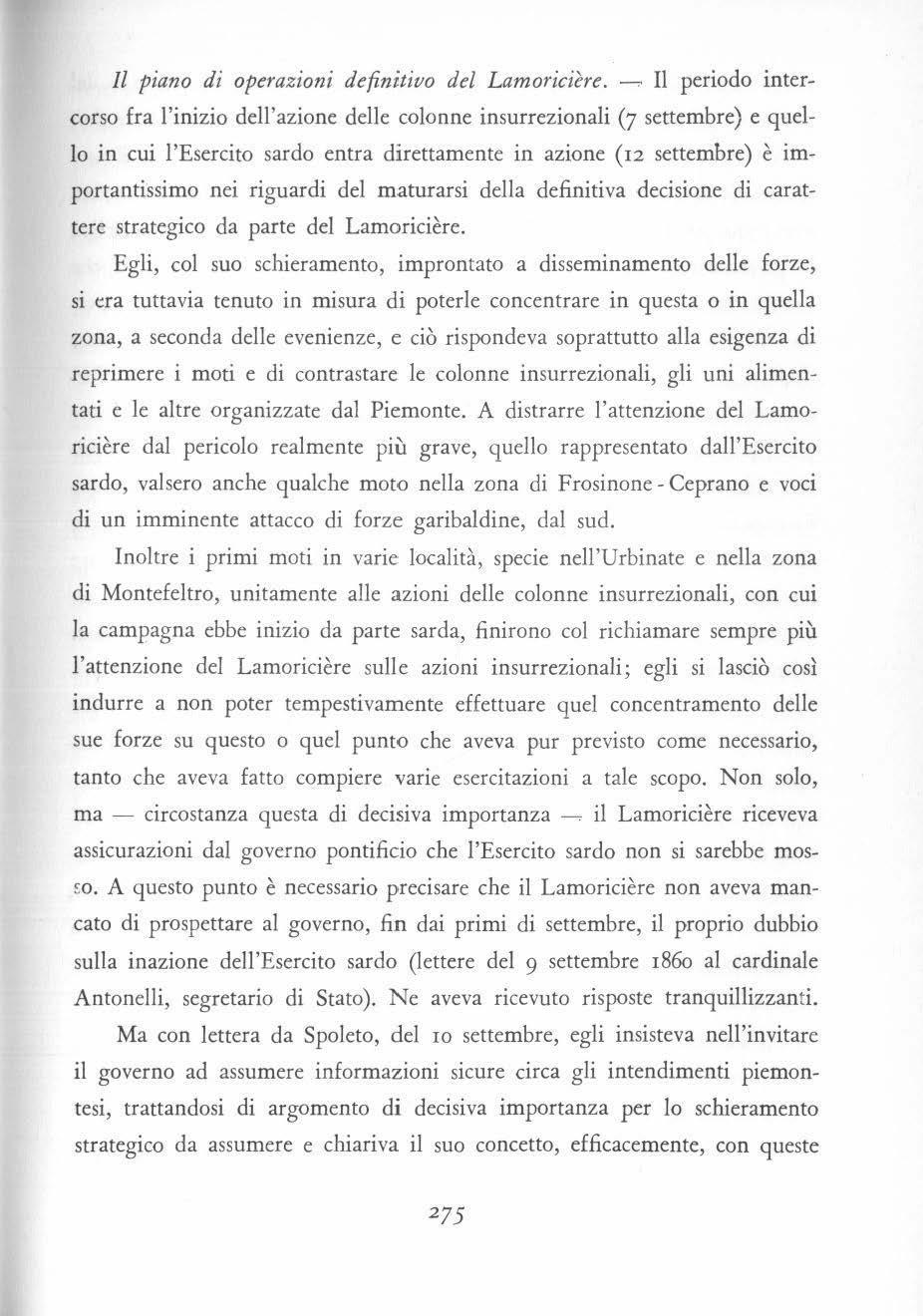 Il piano di operazioni definitivo del Lamoricière. — Il periodo intercorso fra l'inizio dell'azione delle colonne insurrezionali (7 settembre) e quello in cui l'Esercito sardo entra direttamente in azione (12 settembre) è importantissimo nei riguardi del maturarsi della definitiva decisione di carattere strategico da parte del Lamoricière.

Egli, col suo schieramento, improntato a disseminamento delle forze, si era tuttavia tenuto in misura di poterle concentrare in questa o in quella zona, a seconda delle evenienze, e ciò rispondeva soprattutto alla esigenza di reprimere i moti e di contrastare le colonne insurrezionali, gli uni alimentati e le altre organizzate dal Piemonte. A distrarre l'attenzione del Lamoricière dal pericolo realmente più grave, quello rappresentato dall'Esercito sardo, valsero anche qualche moto nella zona di Frosinone - Ceprano e voci di un imminente attacco di forze garibaldine, dal sud.

Inoltre i primi moti in varie località, specie nell'Urbinate e nella zona di Montefeltro, unitamente alle azioni delle colonne insurrezionali, con cui la campagna ebbe inizio da parte sarda, finirono col richiamare sempre più l'attenzione del Lamoricière sulle azioni insurrezionali; egli si lasciò così indurre a non poter tempestivamente effettuare quel concentramento delle sue forze su questo o quel punto che aveva pur previsto come necessario, tanto che aveva fatto compiere varie esercitazioni a tale scopo. Non solo, ma — circostanza questa di decisiva importanza — il Lamoricière riceveva assicurazioni dal governo pontificio che l'Esercito sardo non si sarebbe mosso. A questo punto è necessario precisare che il Lamoricière non aveva mancato di prospettare al governo, fin dai primi di settembre, il proprio dubbio sulla inazione dell'Esercito sardo (lettere del 9 settembre 1860 al cardinale Antonelli, segretario di Stato). Ne aveva ricevuto risposte tranquillizzanti.

Ma con lettera da Spoleto, del 10 settembre, egli insisteva nell'invitare il governo ad assumere informazioni sicure circa gli intendimenti piemontesi, trattandosi di argomento di decisiva importanza per lo schieramento strategico da assumere e chiariva il suo concetto, efficacemente, con queste

275